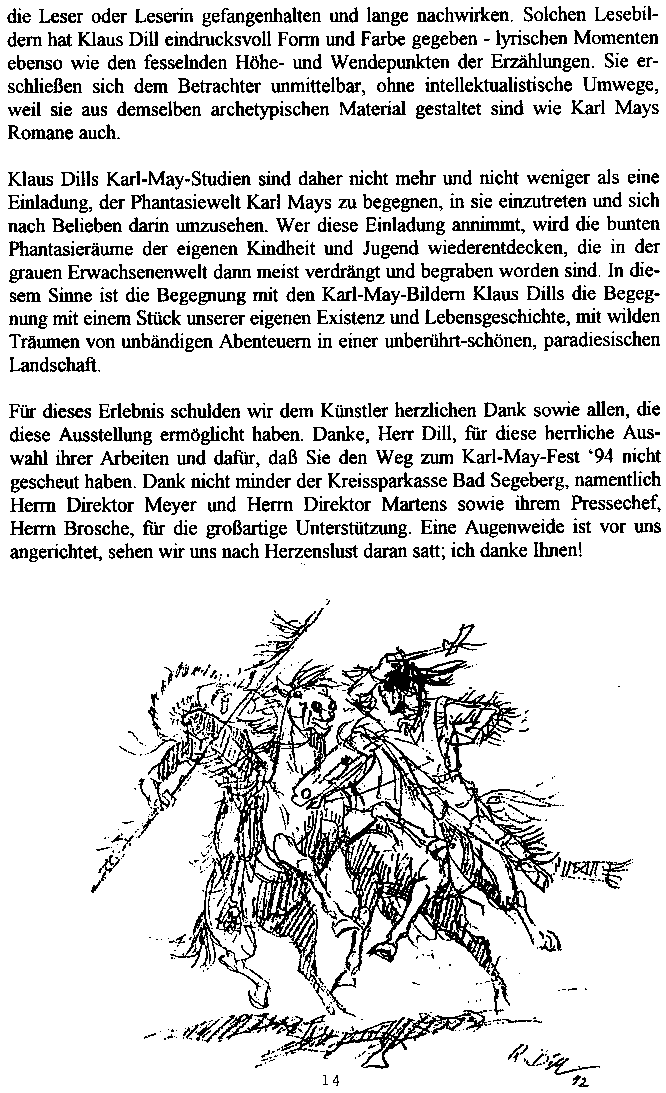 die Leser oder Leserin gefangenhalten und lange nachwirken. Solchen Lesebildern hat Klaus Dill eindrucksvoll Form und Farbe gegeben - lyrischen Momenten ebenso wie den fesselnden Höhe- und Wendepunkten der Erzählungen. Sie erschließen sich dem Betrachter unmittelbar, ohne intellektualistische Umwege, weil sie aus demselben archetypischen Material gestaltet sind wie Karl Mays Romane auch.

Klaus Dills Karl-May-Studien sind daher nicht mehr und nicht weniger als eine Einladung, der Phantasiewelt Karl Mays zu begegnen, in sie einzutreten und sich nach Belieben darin umzusehen. Wer diese Einladung annimmt, wird die bunten Phantasieräume der eigenen Kindheit und Jugend wiederentdecken, die in der grauen Erwachsenenwelt dann meist verdrängt und begraben worden sind. In diesem Sinne ist die Begegnung mit den Karl-May-Bildern Klaus Dills die Begegnung mit einem Stück unserer eigenen Existenz und Lebensgeschichte, mit wilden Träumen von unbändigen Abenteuern in einer unberührt-schönen, paradiesischen Landschaft.

Für dieses Erlebnis schulden wir dem Künstler herzlichen Dank sowie allen, die diese Ausstellung ermöglicht haben. Danke, Herr Dill, für diese herrliche Auswahl ihrer Arbeiten und dafür, daß Sie den Weg zum Karl-May-Fest '94 nicht gescheut haben. Dank nicht minder der Kreissparkasse Bad Segeberg, namentlich Herrn Direktor Meyer und Herrn Direktor Martens sowie ihrem Pressechef, Herrn Brosche, für die großartige Unterstützung. Eine Augenweide ist vor uns angerichtet, sehen wir uns nach Herzenslust daran satt; ich danke Ihnen!

R. Dill 92

14